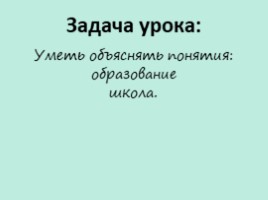 Задача урока:

Уметь объяснять понятия:
образование
школа.